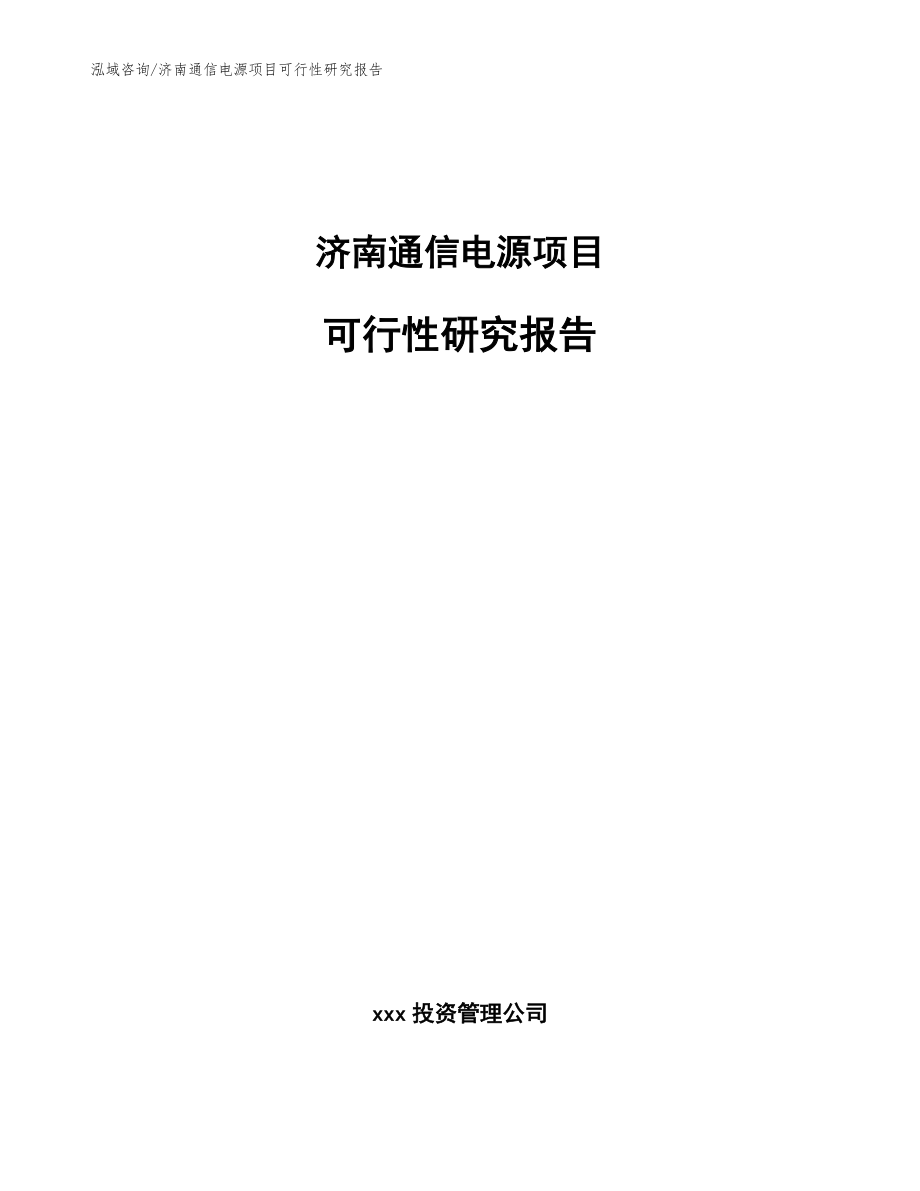 泓域咨询/济南通信电源项目可行性研究报告

济南通信电源项目

可行性研究报告

xxx 投资管理公司